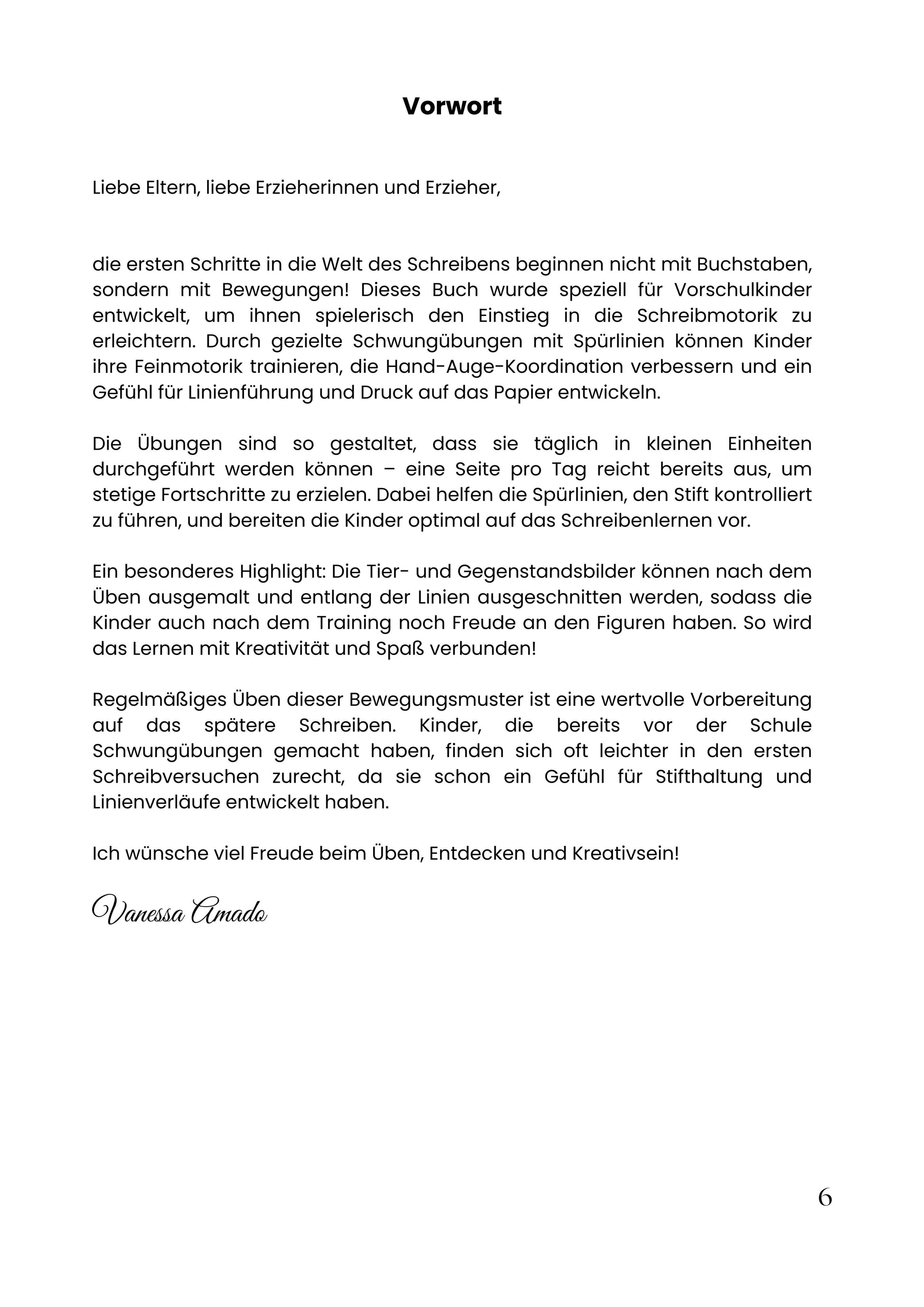 Vorwort

Liebe Eltern, liebe Erzieherinnen und Erzieher,

die ersten Schritte in die Welt des Schreibens beginnen nicht mit Buchstaben, sondern mit Bewegungen! Dieses Buch wurde speziell für Vorschulkinder entwickelt, um ihnen spielerisch den Einstieg in die Schreibmotorik zu erleichtern. Durch gezielte Schwungübungen mit Spürlinien können Kinder ihre Feinmotorik trainieren, die Hand-Auge-Koordination verbessern und ein Gefühl für Linienführung und Druck auf das Papier entwickeln.

Die Übungen sind so gestaltet, dass sie täglich in kleinen Einheiten durchgeführt werden können – eine Seite pro Tag reicht bereits aus, um stetige Fortschritte zu erzielen. Dabei helfen die Spürlinien, den Stift kontrolliert zu führen, und bereiten die Kinder optimal auf das Schreibenlernen vor.

Ein besonderes Highlight: Die Tier- und Gegenstandsbilder können nach dem Üben ausgemalt und entlang der Linien ausgeschnitten werden, sodass die Kinder auch nach dem Training noch Freude an den Figuren haben. So wird das Lernen mit Kreativität und Spaß verbunden!

Regelmäßiges Üben dieser Bewegungsmuster ist eine wertvolle Vorbereitung auf das spätere Schreiben. Kinder, die bereits vor der Schule Schwungübungen gemacht haben, finden sich oft leichter in den ersten Schreibversuchen zurecht, da sie schon ein Gefühl für Stifthaltung und Linienverläufe entwickelt haben.

Ich wünsche viel Freude beim Üben, Entdecken und Kreativsein!

Vanessa Amado

6